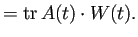 $= \operatorname{tr} A(t) \cdot W(t).$